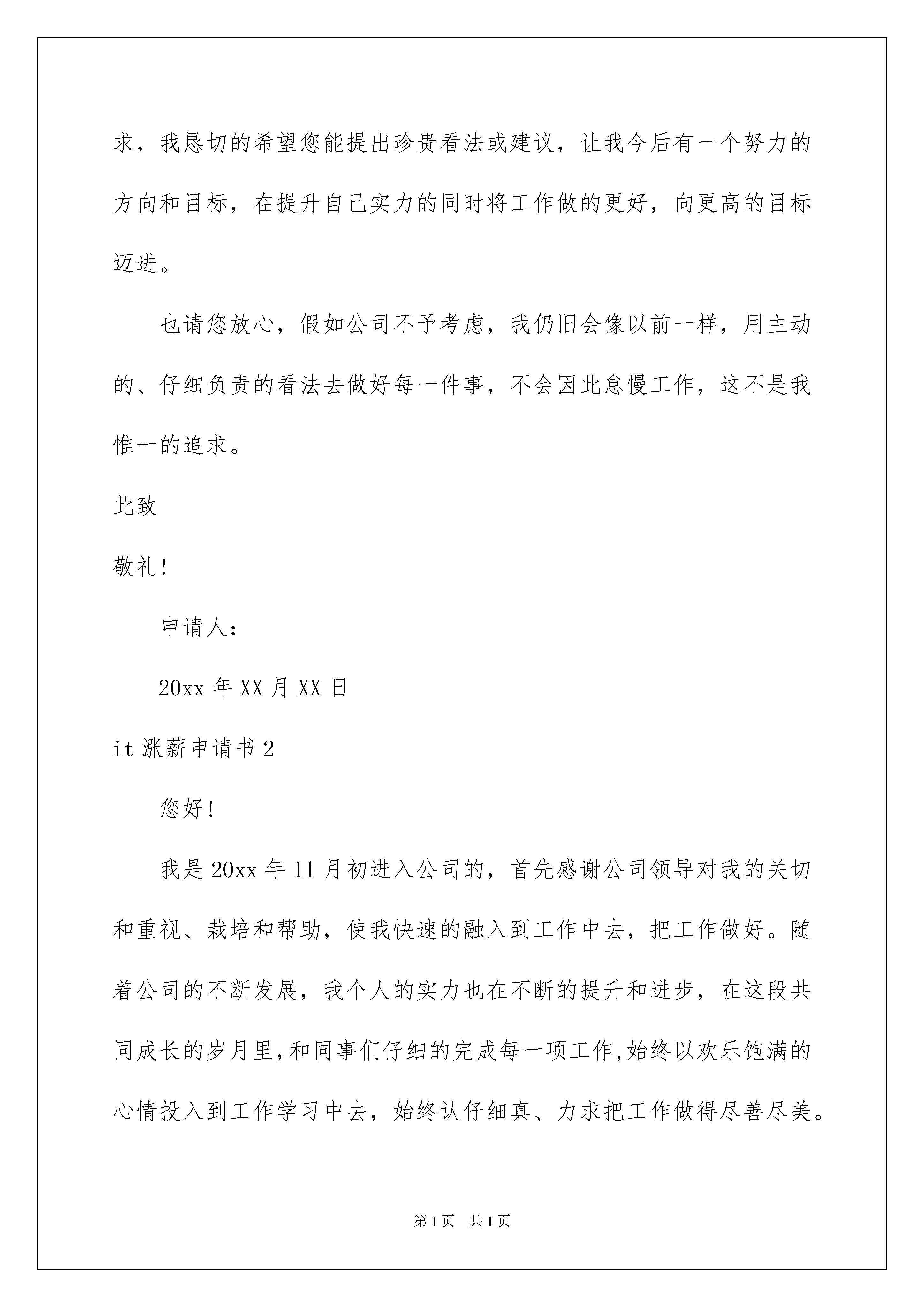 求，我恳切的希望您能提出珍贵看法或建议，让我今后有一个努力的方向和目标，在提升自己实力的同时将工作做的更好，向更高的目标迈进。

也请您放心，假如公司不予考虑，我仍旧会像以前一样，用主动的、仔细负责的看法去做好每一件事，不会因此怠慢工作，这不是我惟一的追求。

此致

敬礼！

申请人：

20xx 年 XX 月 XX 日

it 涨薪申请书 2

您好！

我是 20xx 年 11 月初进入公司的，首先感谢公司领导对我的关切和重视、栽培和帮助，使我快速的融入到工作中去，把工作做好。随着公司的不断发展，我个人的实力也在不断的提升和进步，在这段共同成长的岁月里，和同事们仔细的完成每一项工作，始终以欢乐饱满的心情投入到工作学习中去，始终认仔细真、力求把工作做得尽善尽美。

第 1 页　共 1 页